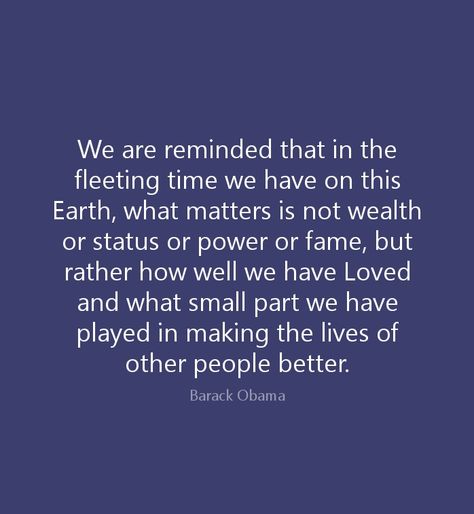 We are reminded that in the fleeting time we have on this Earth, what matters is not wealth or status or power or fame, but rather how well we have Loved and what small part we have played in making the lives of other people better.

Barack Obama